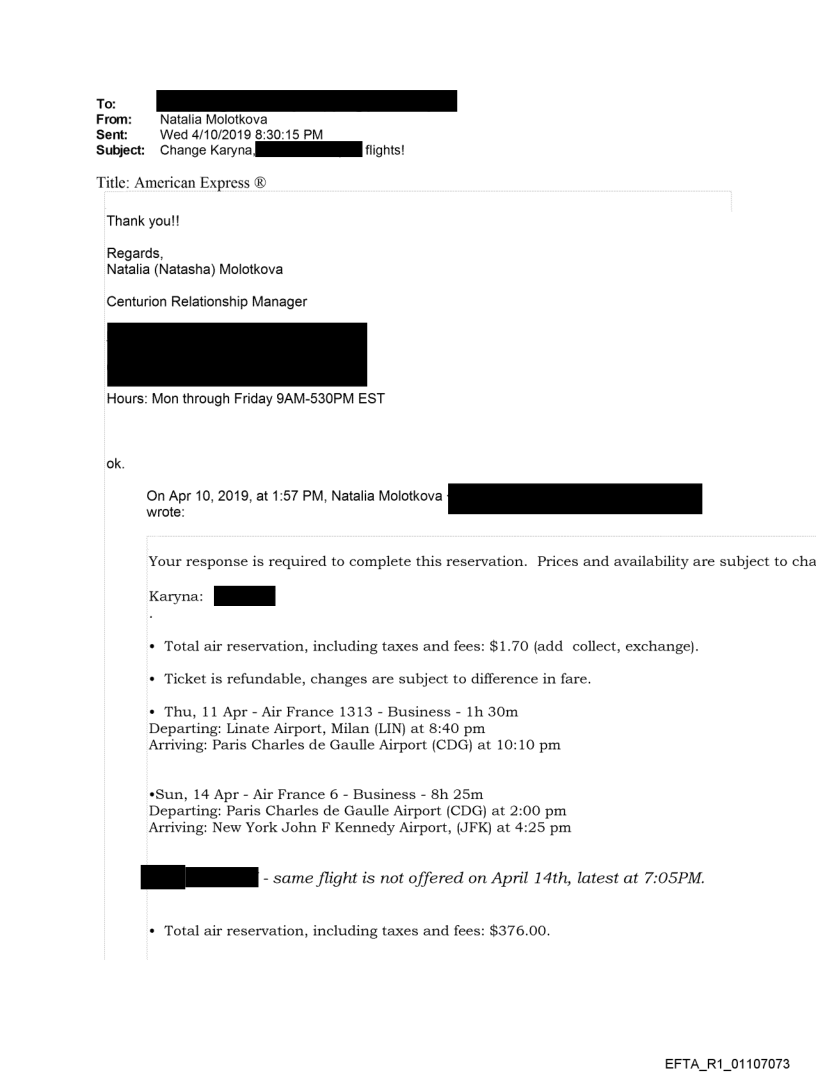 To:
From: Natalia Molotkova
Sent: Wed 4/10/2019 8:30:15 PM
Subject: Change Karyna, flights!

Title: American Express ®

Thank you!!

Regards,
Natalia (Natasha) Molotkova

Centurion Relationship Manager

Hours: Mon through Friday 9AM-530PM EST

ok.

On Apr 10, 2019, at 1:57 PM, Natalia Molotkova wrote:

Your response is required to complete this reservation. Prices and availability are subject to cha

Karyna:
.

• Total air reservation, including taxes and fees: $1.70 (add collect, exchange).

• Ticket is refundable, changes are subject to difference in fare.

• Thu, 11 Apr - Air France 1313 - Business - 1h 30m
Departing: Linate Airport, Milan (LIN) at 8:40 pm
Arriving: Paris Charles de Gaulle Airport (CDG) at 10:10 pm

•Sun, 14 Apr - Air France 6 - Business - 8h 25m
Departing: Paris Charles de Gaulle Airport (CDG) at 2:00 pm
Arriving: New York John F Kennedy Airport, (JFK) at 4:25 pm

- same flight is not offered on April 14th, latest at 7:05PM.

• Total air reservation, including taxes and fees: $376.00.

EFTA_R1_01107073